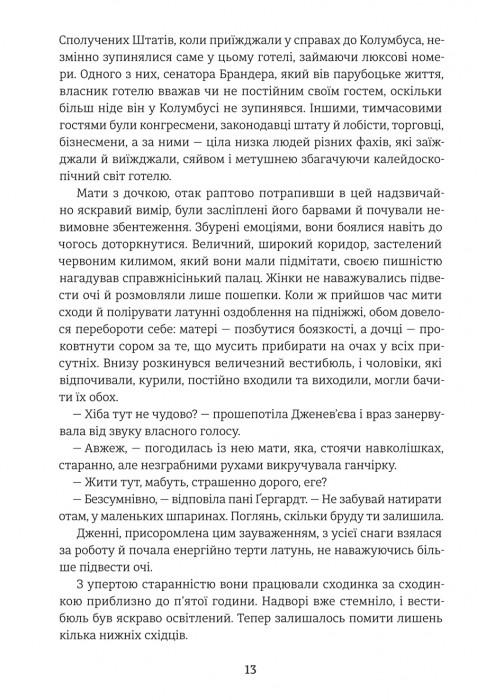 Сполучених Штатів, коли приїжджали у справах до Колумбуса, незмінно зупинялися саме у цьому готелі, займаючи люксові номери. Одного з них, сенатора Брандера, який вів парубоцьке життя, власник готелю вважав чи не постійним своїм гостем, оскільки більш ніде він у Колумбусі не зупинявся. Іншими, тимчасовими гостями були конгресмени, законодавці штату й лобісти, торговці, бізнесмени, а за ними — ціла низка людей різних фахів, які заїжджали й виїжджали, сяйвом і метушнею збагачуючи калейдоскопічний світ готелю.

Мати з дочкою, отак раптово потрапивши в цей надзвичайно яскравий вимір, були засліплені його барвами й почували невимовне збентеження. Збурені емоціями, вони боялися навіть до чогось доторкнутися. Величний, широкий коридор, застелений червоним килимом, який вони мали підмітати, своєю пишністю нагадував справжнісінький палац. Жінки не наважувались підвести очі й розмовляли лише пошепки. Коли ж прийшов час мити сходи й полірувати латунні оздоблення на підніжжі, обом довелося перебороти себе: матері — позбутися боязкості, а дочці — проковтнути сором за те, що мусить прибирати на очах у всіх присутніх. Внизу розкинувся величезний вестибюль, і чоловіки, які відпочивали, курили, постійно входили та виходили, могли бачити їх обох.

— Хіба тут не чудово? — прошепотіла Дженев'єва і враз занервувала від звуку власного голосу.

— Авжеж, — погодилась із нею мати, яка, стоячи навколішках, старанно, але незграбними рухами викручувала ганчірку.

— Жити тут, мабуть, страшенно дорого, еге?

— Безсумнівно, — відповіла пані Ґерґардт. — Не забувай натирати отам, у маленьких шпаринах. Поглянь, скільки бруду ти залишила.

Дженні, присоромлена цим зауваженням, з усієї снаги взялася за роботу й почала енергійно терти латунь, не наважуючись більше підвести очі.

З упертою старанністю вони працювали сходинка за сходинкою приблизно до п'ятої години. Надворі вже стемніло, і вестибюль був яскраво освітлений. Тепер залишалось помити лишень кілька нижніх східців.

13